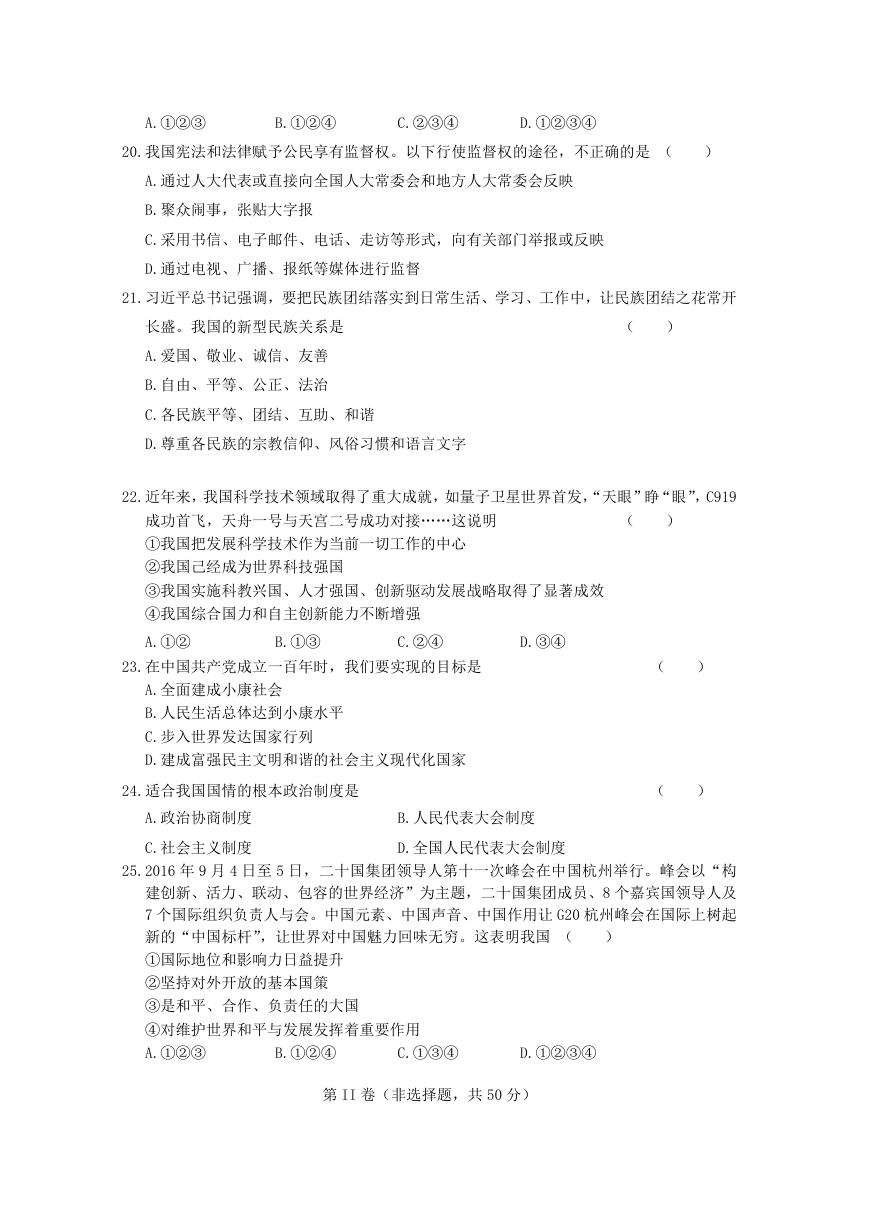 A.①②③　　B.①②④　　C.②③④　　D.①②③④

20.我国宪法和法律赋予公民享有监督权。以下行使监督权的途径，不正确的是　（　　）

A.通过人大代表或直接向全国人大常委会和地方人大常委会反映

B.聚众闹事，张贴大字报

C.采用书信、电子邮件、电话、走访等形式，向有关部门举报或反映

D.通过电视、广播、报纸等媒体进行监督

21.习近平总书记强调，要把民族团结落实到日常生活、学习、工作中，让民族团结之花常开长盛。我国的新型民族关系是　（　　）

A.爱国、敬业、诚信、友善

B.自由、平等、公正、法治

C.各民族平等、团结、互助、和谐

D.尊重各民族的宗教信仰、风俗习惯和语言文字

22.近年来，我国科学技术领域取得了重大成就，如量子卫星世界首发，“天眼”睁“眼”，C919成功首飞，天舟一号与天宫二号成功对接……这说明　（　　）

①我国把发展科学技术作为当前一切工作的中心

②我国已经成为世界科技强国

③我国实施科教兴国、人才强国、创新驱动发展战略取得了显著成效

④我国综合国力和自主创新能力不断增强

A.①②　　B.①③　　C.②④　　D.③④

23.在中国共产党成立一百年时，我们要实现的目标是　（　　）

A.全面建成小康社会

B.人民生活总体达到小康水平

C.步入世界发达国家行列

D.建成富强民主文明和谐的社会主义现代化国家

24.适合我国国情的根本政治制度是　（　　）

A.政治协商制度　　B.人民代表大会制度

C.社会主义制度　　D.全国人民代表大会制度

25.2016年9月4日至5日，二十国集团领导人第十一次峰会在中国杭州举行。峰会以“构建创新、活力、联动、包容的世界经济”为主题，二十国集团成员、8个嘉宾国领导人及7个国际组织负责人与会。中国元素、中国声音、中国作用让G20杭州峰会在国际上树起新的“中国标杆”，让世界对中国魅力回味无穷。这表明我国　（　　）

①国际地位和影响力日益提升

②坚持对外开放的基本国策

③是和平、合作、负责任的大国

④对维护世界和平与发展发挥着重要作用

A.①②③　　B.①②④　　C.①③④　　D.①②③④

第II卷（非选择题，共50分）